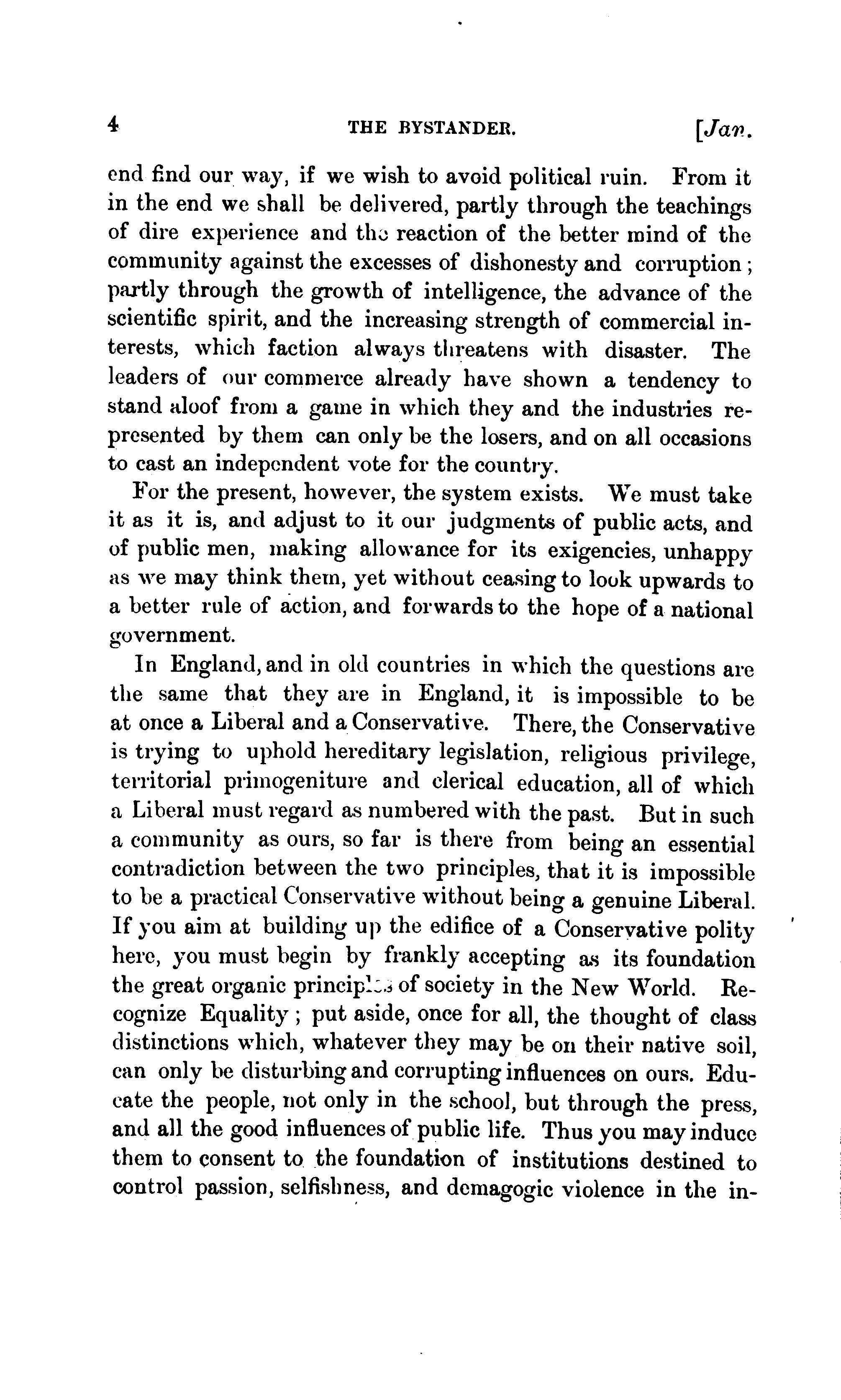 4 THE BYSTANDER. [Jan.

end find our way, if we wish to avoid political ruin. From it in the end we shall be delivered, partly through the teachings of dire experience and the reaction of the better mind of the community against the excesses of dishonesty and corruption; partly through the growth of intelligence, the advance of the scientific spirit, and the increasing strength of commercial interests, which faction always threatens with disaster. The leaders of our commerce already have shown a tendency to stand aloof from a game in which they and the industries represented by them can only be the losers, and on all occasions to cast an independent vote for the country.

For the present, however, the system exists. We must take it as it is, and adjust to it our judgments of public acts, and of public men, making allowance for its exigencies, unhappy as we may think them, yet without ceasing to look upwards to a better rule of action, and forwards to the hope of a national government.

In England, and in old countries in which the questions are the same that they are in England, it is impossible to be at once a Liberal and a Conservative. There, the Conservative is trying to uphold hereditary legislation, religious privilege, territorial primogeniture and clerical education, all of which a Liberal must regard as numbered with the past. But in such a community as ours, so far is there from being an essential contradiction between the two principles, that it is impossible to be a practical Conservative without being a genuine Liberal. If you aim at building up the edifice of a Conservative polity here, you must begin by frankly accepting as its foundation the great organic principles of society in the New World. Recognize Equality; put aside, once for all, the thought of class distinctions which, whatever they may be on their native soil, can only be disturbing and corrupting influences on ours. Educate the people, not only in the school, but through the press, and all the good influences of public life. Thus you may induce them to consent to the foundation of institutions destined to control passion, selfishness, and demagogic violence in the in-